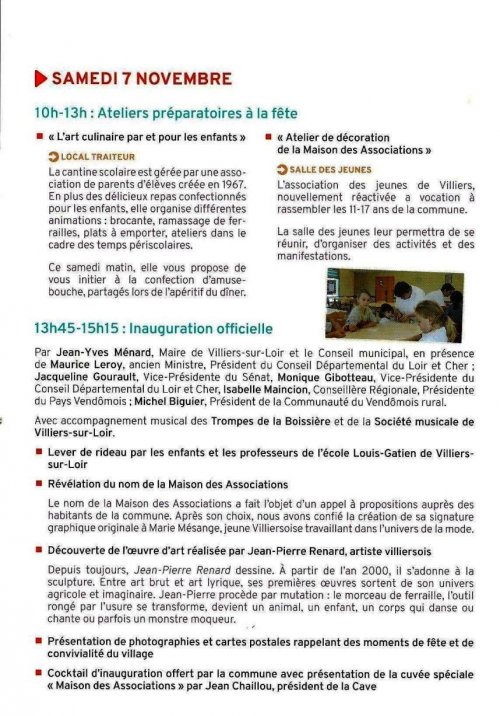 SAMEDI 7 NOVEMBRE

10h-13h : Ateliers préparatoires à la fête

« L'art culinaire par et pour les enfants »

LOCAL TRAITEUR

La cantine scolaire est gérée par une association de parents d'élèves créée en 1967. En plus des délicieux repas confectionnés pour les enfants, elle organise différentes animations : brocante, ramassage de ferrailles, plats à emporter, ateliers dans le cadre des temps périscolaires.

Ce samedi matin, elle vous propose de vous initier à la confection d'amuse-bouche, partagés lors de l'apéritif du dîner.

« Atelier de décoration de la Maison des Associations »

SALLE DES JEUNES

L'association des jeunes de Villiers, nouvellement réactivée a vocation à rassembler les 11-17 ans de la commune.

La salle des jeunes leur permettra de se réunir, d'organiser des activités et des manifestations.

13h45-15h15 : Inauguration officielle

Par Jean-Yves Ménard, Maire de Villiers-sur-Loir et le Conseil municipal, en présence de Maurice Leroy, ancien Ministre, Président du Conseil Départemental du Loir et Cher ; Jacqueline Gourault, Vice-Présidente du Sénat, Monique Gibotteau, Vice-Présidente du Conseil Départemental du Loir et Cher, Isabelle Maincion, Conseillère Régionale, Présidente du Pays Vendômois ; Michel Biguier, Président de la Communauté du Vendômois rural.

Avec accompagnement musical des Trompes de la Boissière et de la Société musicale de Villiers-sur-Loir.

Lever de rideau par les enfants et les professeurs de l'école Louis-Gatien de Villiers-sur-Loir

Révélation du nom de la Maison des Associations

Le nom de la Maison des Associations a fait l'objet d'un appel à propositions auprès des habitants de la commune. Après son choix, nous avons confié la création de sa signature graphique originale à Marie Mésange, jeune Villiersoise travaillant dans l'univers de la mode.

Découverte de l'œuvre d'art réalisée par Jean-Pierre Renard, artiste villiersois

Depuis toujours, Jean-Pierre Renard dessine. À partir de l'an 2000, il s'adonne à la sculpture. Entre art brut et art lyrique, ses premières œuvres sortent de son univers agricole et imaginaire. Jean-Pierre procède par mutation : le morceau de ferraille, l'outil rongé par l'usure se transforme, devient un animal, un enfant, un corps qui danse ou chante ou parfois un monstre moqueur.

Présentation de photographies et cartes postales rappelant des moments de fête et de convivialité du village

Cocktail d'inauguration offert par la commune avec présentation de la cuvée spéciale « Maison des Associations » par Jean Chaillou, président de la Cave